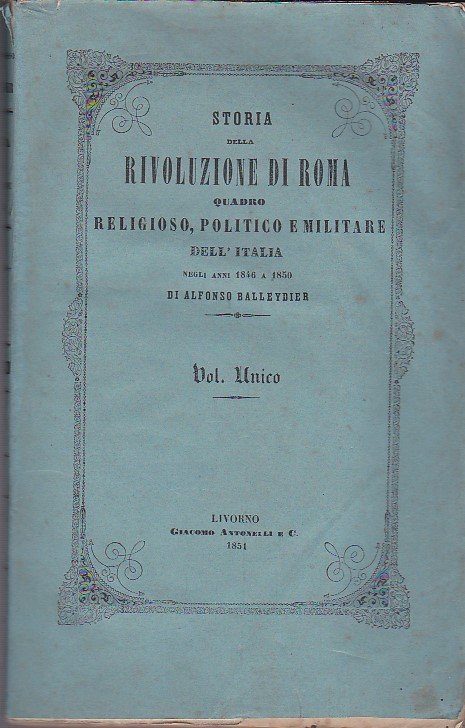 STORIA

DELLA

RIVOLUZIONE DI ROMA

QUADRO

RELIGIOSO, POLITICO E MILITARE

DELL' ITALIA

NEGLI ANNI 1846 A 1850

DI ALFONSO BALLEYDIER

Vol. Unico

LIVORNO

GIACOMO ANTONELLI E C.

1851